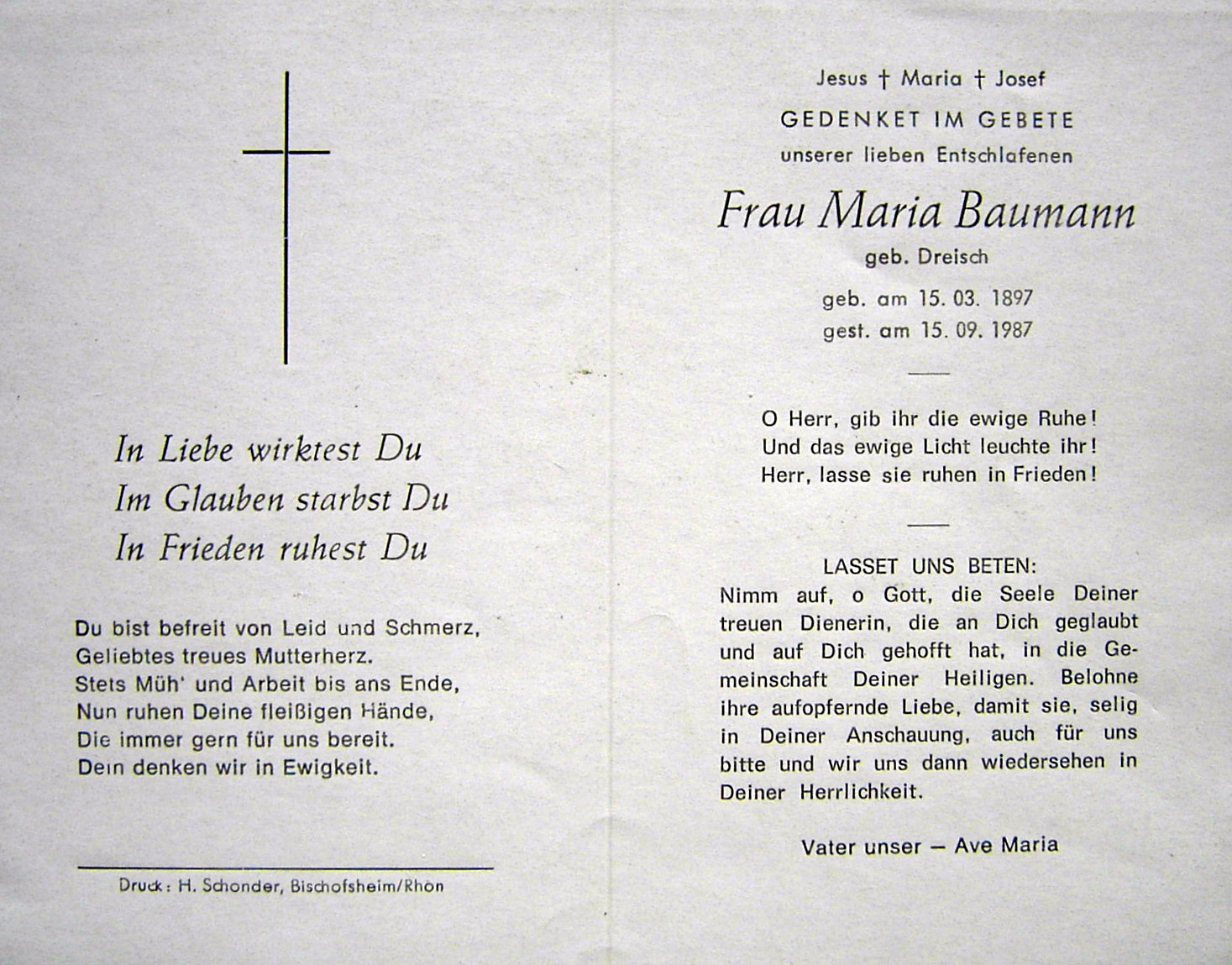 In Liebe wirktest Du
Im Glauben starbst Du
In Frieden ruhest Du

Du bist befreit von Leid und Schmerz,
Geliebtes treues Mutterherz.
Stets Müh' und Arbeit bis ans Ende,
Nun ruhen Deine fleißigen Hände,
Die immer gern für uns bereit.
Dein denken wir in Ewigkeit.

Druck: H. Schonder, Bischofsheim/Rhön

Jesus † Maria † Josef
GEDENKET IM GEBETE
unserer lieben Entschlafenen

Frau Maria Baumann
geb. Dreisch
geb. am 15. 03. 1897
gest. am 15. 09. 1987

O Herr, gib ihr die ewige Ruhe!
Und das ewige Licht leuchte ihr!
Herr, lasse sie ruhen in Frieden!

LASSET UNS BETEN:
Nimm auf, o Gott, die Seele Deiner treuen Dienerin, die an Dich geglaubt und auf Dich gehofft hat, in die Gemeinschaft Deiner Heiligen. Belohne ihre aufopfernde Liebe, damit sie, selig in Deiner Anschauung, auch für uns bitte und wir uns dann wiedersehen in Deiner Herrlichkeit.

Vater unser – Ave Maria